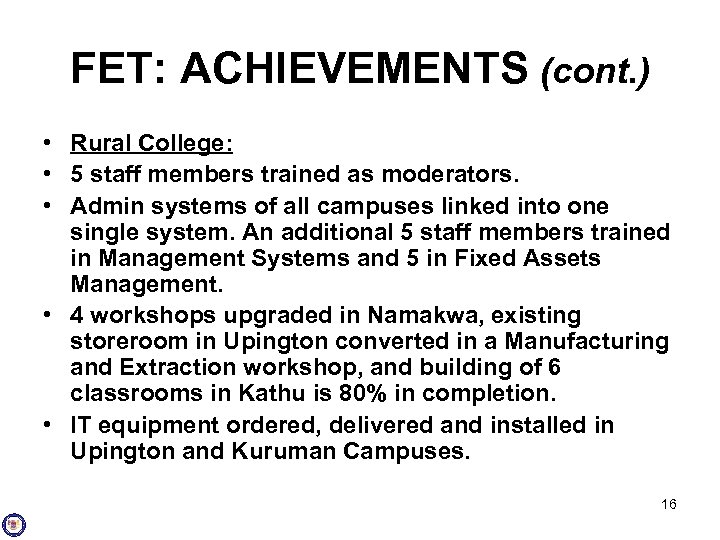 FET: ACHIEVEMENTS (cont.)

• Rural College:
• 5 staff members trained as moderators.
• Admin systems of all campuses linked into one single system. An additional 5 staff members trained in Management Systems and 5 in Fixed Assets Management.
• 4 workshops upgraded in Namakwa, existing storeroom in Upington converted in a Manufacturing and Extraction workshop, and building of 6 classrooms in Kathu is 80% in completion.
• IT equipment ordered, delivered and installed in Upington and Kuruman Campuses.

16